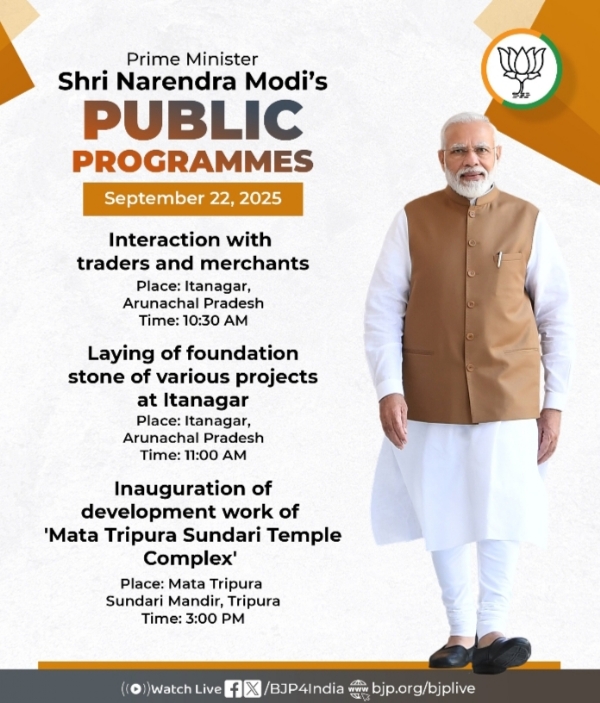 Prime Minister
Shri Narendra Modi's
PUBLIC
PROGRAMMES

September 22, 2025

Interaction with traders and merchants
Place: Itanagar,
Arunachal Pradesh
Time: 10:30 AM

Laying of foundation stone of various projects at Itanagar
Place: Itanagar,
Arunachal Pradesh
Time: 11:00 AM

Inauguration of development work of 'Mata Tripura Sundari Temple Complex'
Place: Mata Tripura
Sundari Mandir, Tripura
Time: 3:00 PM

Watch Live /BJP4India bjp.org/bjplive